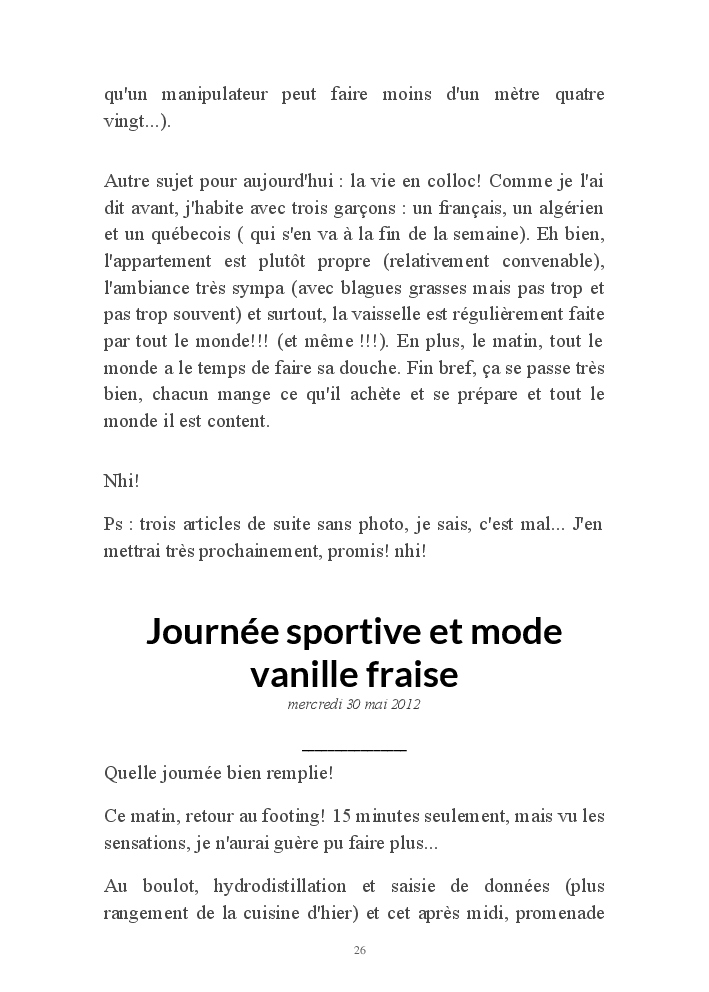 qu'un manipulateur peut faire moins d'un mètre quatre vingt...).

Autre sujet pour aujourd'hui : la vie en colloc! Comme je l'ai dit avant, j'habite avec trois garçons : un français, un algérien et un québecois ( qui s'en va à la fin de la semaine). Eh bien, l'appartement est plutôt propre (relativement convenable), l'ambiance très sympa (avec blagues grasses mais pas trop et pas trop souvent) et surtout, la vaisselle est régulièrement faite par tout le monde!!! (et même !!!). En plus, le matin, tout le monde a le temps de faire sa douche. Fin bref, ça se passe très bien, chacun mange ce qu'il achète et se prépare et tout le monde il est content.

Nhi!

Ps : trois articles de suite sans photo, je sais, c'est mal... J'en mettrai très prochainement, promis! nhi!

Journée sportive et mode vanille fraise

mercredi 30 mai 2012

Quelle journée bien remplie!

Ce matin, retour au footing! 15 minutes seulement, mais vu les sensations, je n'aurai guère pu faire plus...

Au boulot, hydrodistillation et saisie de données (plus rangement de la cuisine d'hier) et cet après midi, promenade

26